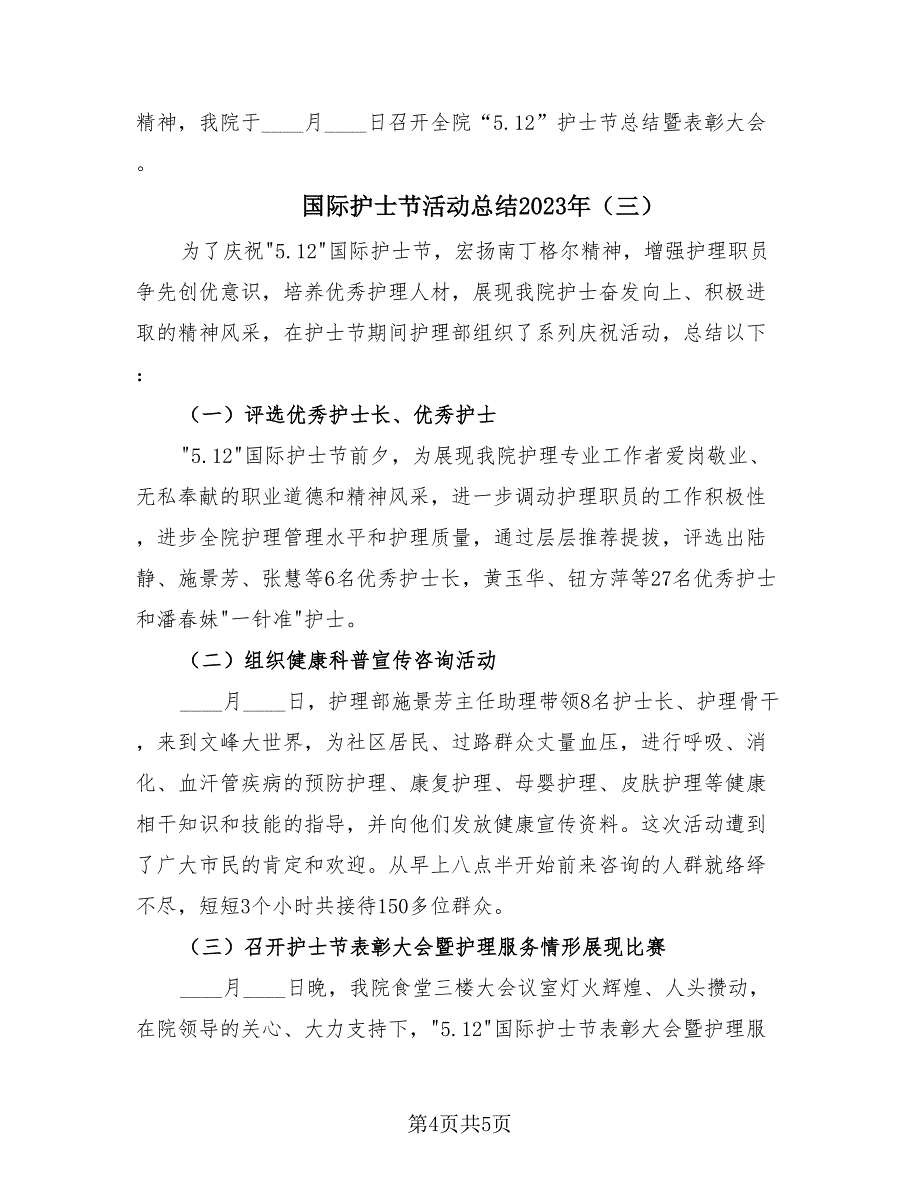 精神，我院于____月____日召开全院“5.12”护士节总结暨表彰大会。

国际护士节活动总结2023年（三）

为了庆祝"5.12"国际护士节，宏扬南丁格尔精神，增强护理职员争先创优意识，培养优秀护理人材，展现我院护士奋发向上、积极进取的精神风采，在护士节期间护理部组织了系列庆祝活动，总结以下：

（一）评选优秀护士长、优秀护士

"5.12"国际护士节前夕，为展现我院护理专业工作者爱岗敬业、无私奉献的职业道德和精神风采，进一步调动护理职员的工作积极性，进步全院护理管理水平和护理质量，通过层层推荐提拔，评选出陆静、施景芳、张慧等6名优秀护士长，黄玉华、钮方萍等27名优秀护士和潘春妹"一针准"护士。

（二）组织健康科普宣传咨询活动

____月____日，护理部施景芳主任助理带领8名护士长、护理骨干，来到文峰大世界，为社区居民、过路群众丈量血压，进行呼吸、消化、血汗管疾病的预防护理、康复护理、母婴护理、皮肤护理等健康相干知识和技能的指导，并向他们发放健康宣传资料。这次活动遭到了广大市民的肯定和欢迎。从早上八点半开始前来咨询的人群就络绎不尽，短短3个小时共接待150多位群众。

（三）召开护士节表彰大会暨护理服务情形展现比赛

____月____日晚，我院食堂三楼大会议室灯火辉煌、人头攒动，在院领导的关心、大力支持下，"5.12"国际护士节表彰大会暨护理服

第4页共5页